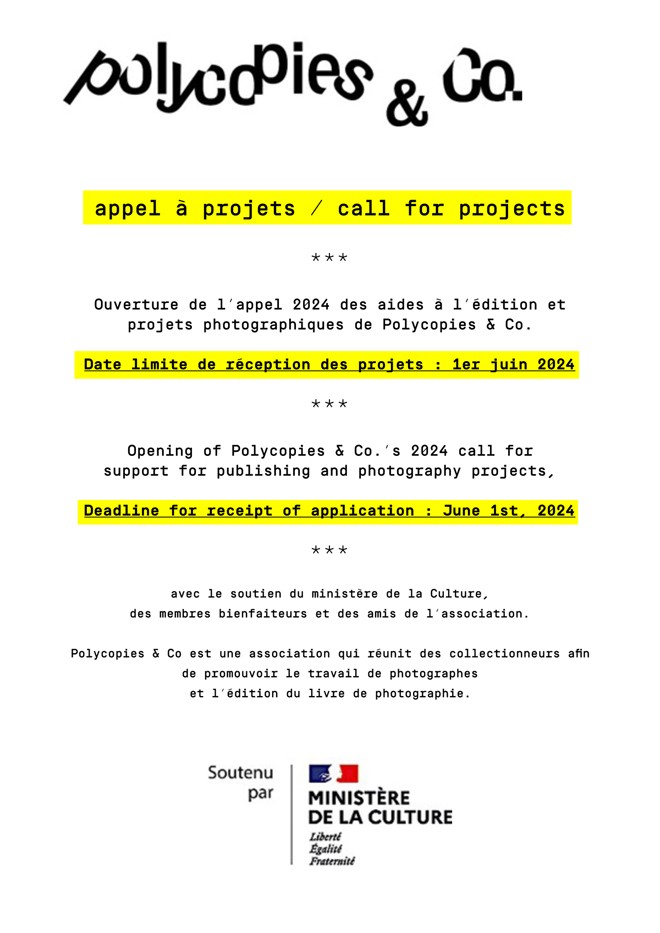 polycopies & Co.

appel à projets / call for projects

***

Ouverture de l'appel 2024 des aides à l'édition et projets photographiques de Polycopies & Co.

Date limite de réception des projets : 1er juin 2024

***

Opening of Polycopies & Co.'s 2024 call for support for publishing and photography projects,

Deadline for receipt of application : June 1st, 2024

***

avec le soutien du ministère de la Culture, des membres bienfaiteurs et des amis de l'association.

Polycopies & Co est une association qui réunit des collectionneurs afin de promouvoir le travail de photographes et l'édition du livre de photographie.

Soutenu par

MINISTÈRE DE LA CULTURE
Liberté
Égalité
Fraternité